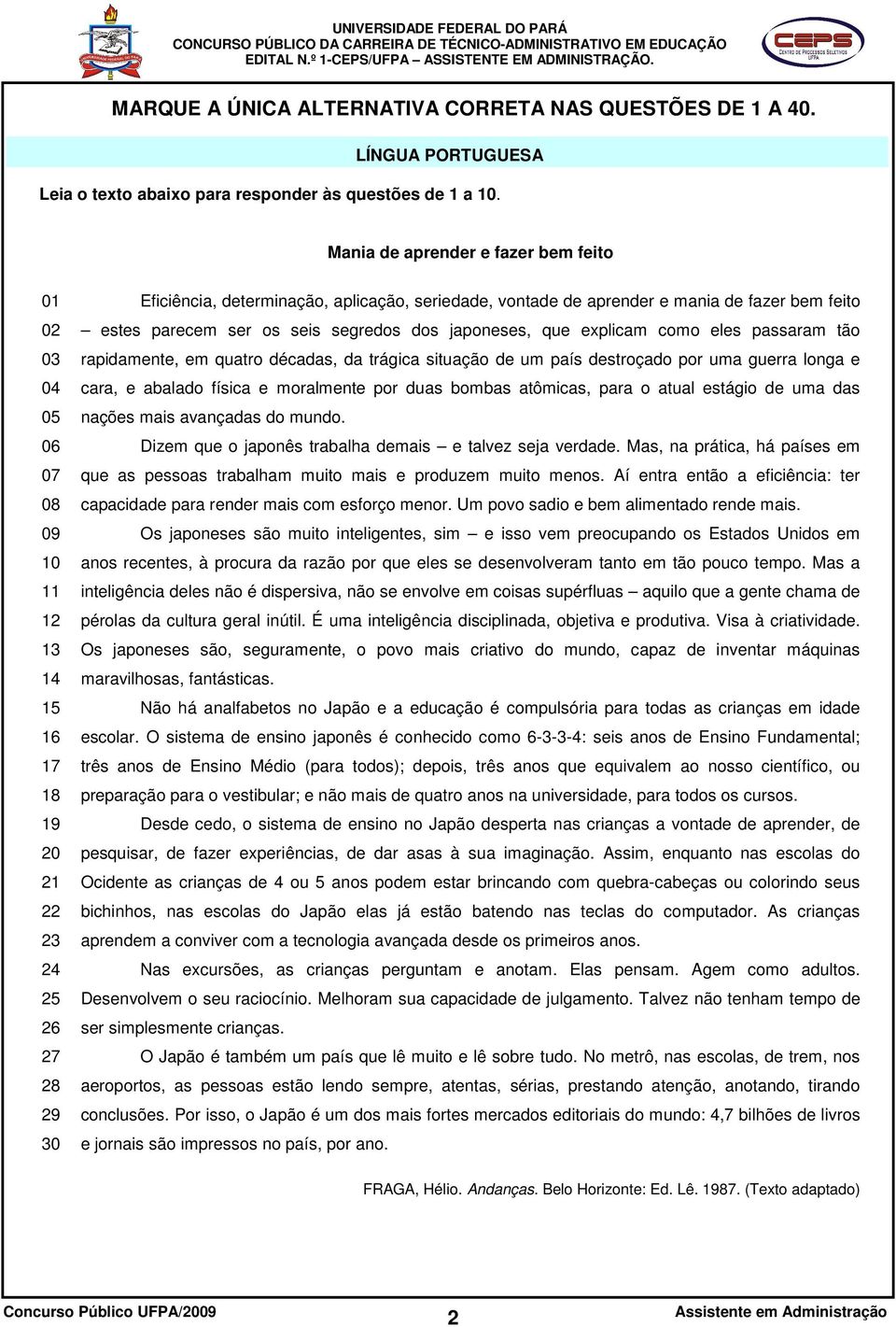 UNIVERSIDADE FEDERAL DO PARÁ
CONCURSO PÚBLICO DA CARREIRA DE TÉCNICO-ADMINISTRATIVO EM EDUCAÇÃO
EDITAL N.º 1-CEPS/UFPA – ASSISTENTE EM ADMINISTRAÇÃO.

CEPS
CENTRO DE PROCESSOS SELETIVOS
UFPA

MARQUE A ÚNICA ALTERNATIVA CORRETA NAS QUESTÕES DE 1 A 40.

LÍNGUA PORTUGUESA

Leia o texto abaixo para responder às questões de 1 a 10.

Mania de aprender e fazer bem feito

01 Eficiência, determinação, aplicação, seriedade, vontade de aprender e mania de fazer bem feito
02 – estes parecem ser os seis segredos dos japoneses, que explicam como eles passaram tão
03 rapidamente, em quatro décadas, da trágica situação de um país destroçado por uma guerra longa e
04 cara, e abalado física e moralmente por duas bombas atômicas, para o atual estágio de uma das
05 nações mais avançadas do mundo.
06 Dizem que o japonês trabalha demais – e talvez seja verdade. Mas, na prática, há países em
07 que as pessoas trabalham muito mais e produzem muito menos. Aí entra então a eficiência: ter
08 capacidade para render mais com esforço menor. Um povo sadio e bem alimentado rende mais.
09 Os japoneses são muito inteligentes, sim – e isso vem preocupando os Estados Unidos em
10 anos recentes, à procura da razão por que eles se desenvolveram tanto em tão pouco tempo. Mas a
11 inteligência deles não é dispersiva, não se envolve em coisas supérfluas – aquilo que a gente chama de
12 pérolas da cultura geral inútil. É uma inteligência disciplinada, objetiva e produtiva. Visa à criatividade.
13 Os japoneses são, seguramente, o povo mais criativo do mundo, capaz de inventar máquinas
14 maravilhosas, fantásticas.
15 Não há analfabetos no Japão e a educação é compulsória para todas as crianças em idade
16 escolar. O sistema de ensino japonês é conhecido como 6-3-3-4: seis anos de Ensino Fundamental;
17 três anos de Ensino Médio (para todos); depois, três anos que equivalem ao nosso científico, ou
18 preparação para o vestibular; e não mais de quatro anos na universidade, para todos os cursos.
19 Desde cedo, o sistema de ensino no Japão desperta nas crianças a vontade de aprender, de
20 pesquisar, de fazer experiências, de dar asas à sua imaginação. Assim, enquanto nas escolas do
21 Ocidente as crianças de 4 ou 5 anos podem estar brincando com quebra-cabeças ou colorindo seus
22 bichinhos, nas escolas do Japão elas já estão batendo nas teclas do computador. As crianças
23 aprendem a conviver com a tecnologia avançada desde os primeiros anos.
24 Nas excursões, as crianças perguntam e anotam. Elas pensam. Agem como adultos.
25 Desenvolvem o seu raciocínio. Melhoram sua capacidade de julgamento. Talvez não tenham tempo de
26 ser simplesmente crianças.
27 O Japão é também um país que lê muito e lê sobre tudo. No metrô, nas escolas, de trem, nos
28 aeroportos, as pessoas estão lendo sempre, atentas, sérias, prestando atenção, anotando, tirando
29 conclusões. Por isso, o Japão é um dos mais fortes mercados editoriais do mundo: 4,7 bilhões de livros
30 e jornais são impressos no país, por ano.

FRAGA, Hélio. Andanças. Belo Horizonte: Ed. Lê. 1987. (Texto adaptado)

Concurso Público UFPA/2009 2 Assistente em Administração